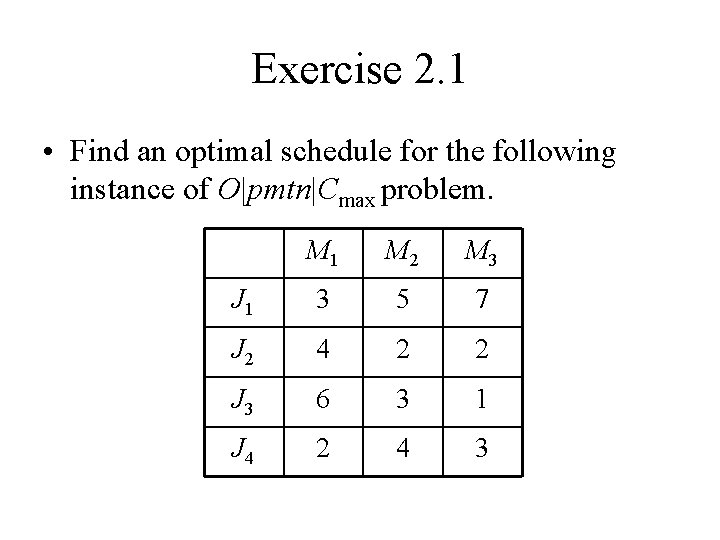 Exercise 2.1

• Find an optimal schedule for the following instance of $O|pmtn|C_{\max}$ problem.

| | $M_1$ | $M_2$ | $M_3$ |
|---|---|---|---|
| $J_1$ | 3 | 5 | 7 |
| $J_2$ | 4 | 2 | 2 |
| $J_3$ | 6 | 3 | 1 |
| $J_4$ | 2 | 4 | 3 |